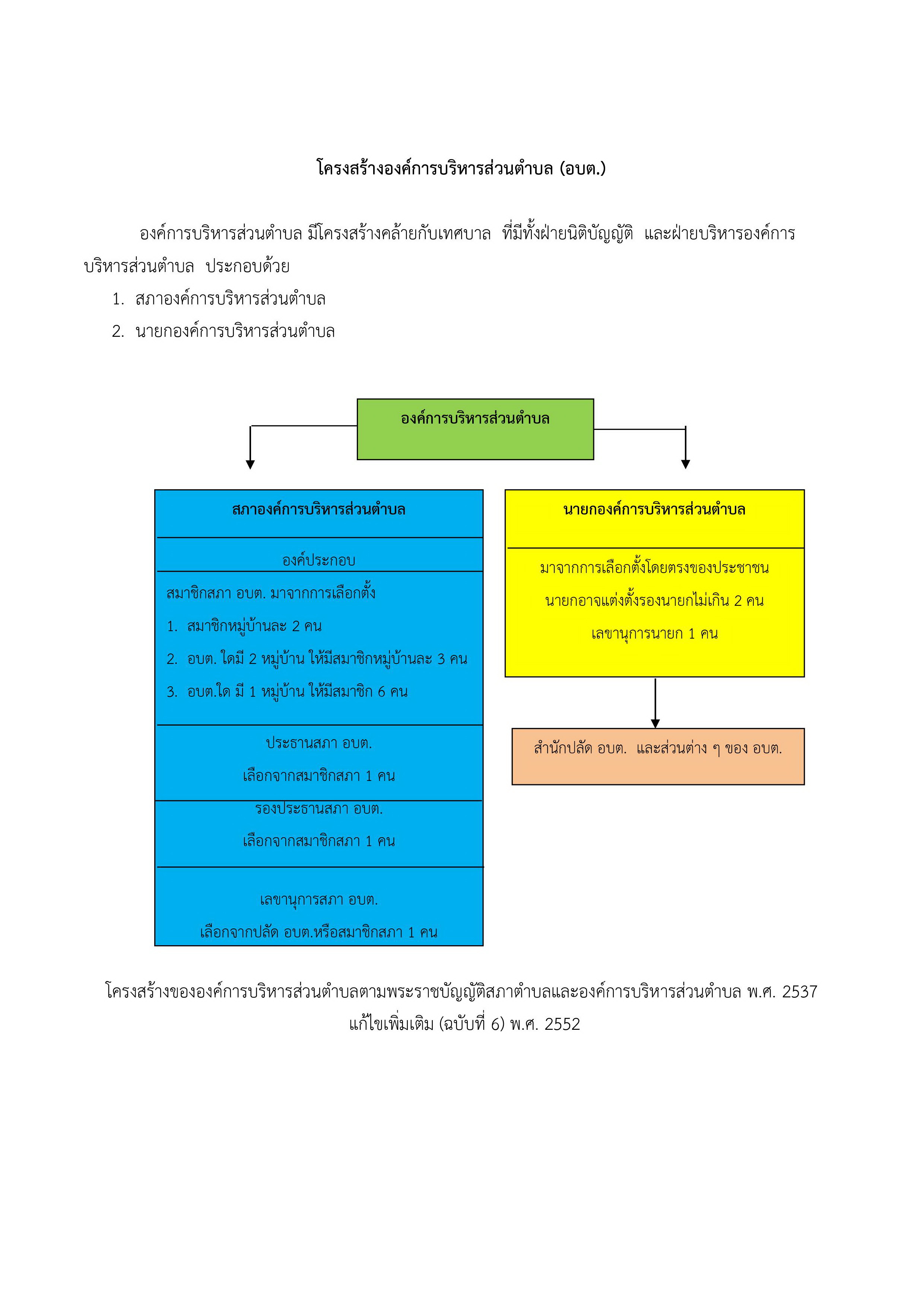 โครงสร้างองค์การบริหารส่วนตำบล (อบต.)

องค์การบริหารส่วนตำบล มีโครงสร้างคล้ายกับเทศบาล ที่มีทั้งฝ่ายนิติบัญญัติ และฝ่ายบริหารองค์การบริหารส่วนตำบล ประกอบด้วย

1. สภาองค์การบริหารส่วนตำบล
2. นายกองค์การบริหารส่วนตำบล

องค์การบริหารส่วนตำบล

สภาองค์การบริหารส่วนตำบล

องค์ประกอบ

สมาชิกสภา อบต. มาจากการเลือกตั้ง
1. สมาชิกหมู่บ้านละ 2 คน
2. อบต. ใดมี 2 หมู่บ้าน ให้มีสมาชิกหมู่บ้านละ 3 คน
3. อบต.ใด มี 1 หมู่บ้าน ให้มีสมาชิก 6 คน

ประธานสภา อบต.
เลือกจากสมาชิกสภา 1 คน

รองประธานสภา อบต.
เลือกจากสมาชิกสภา 1 คน

เลขานุการสภา อบต.
เลือกจากปลัด อบต.หรือสมาชิกสภา 1 คน

นายกองค์การบริหารส่วนตำบล

มาจากการเลือกตั้งโดยตรงของประชาชน
นายกอาจแต่งตั้งรองนายกไม่เกิน 2 คน
เลขานุการนายก 1 คน

สำนักปลัด อบต. และส่วนต่าง ๆ ของ อบต.

โครงสร้างขององค์การบริหารส่วนตำบลตามพระราชบัญญัติสภาตำบลและองค์การบริหารส่วนตำบล พ.ศ. 2537 แก้ไขเพิ่มเติม (ฉบับที่ 6) พ.ศ. 2552